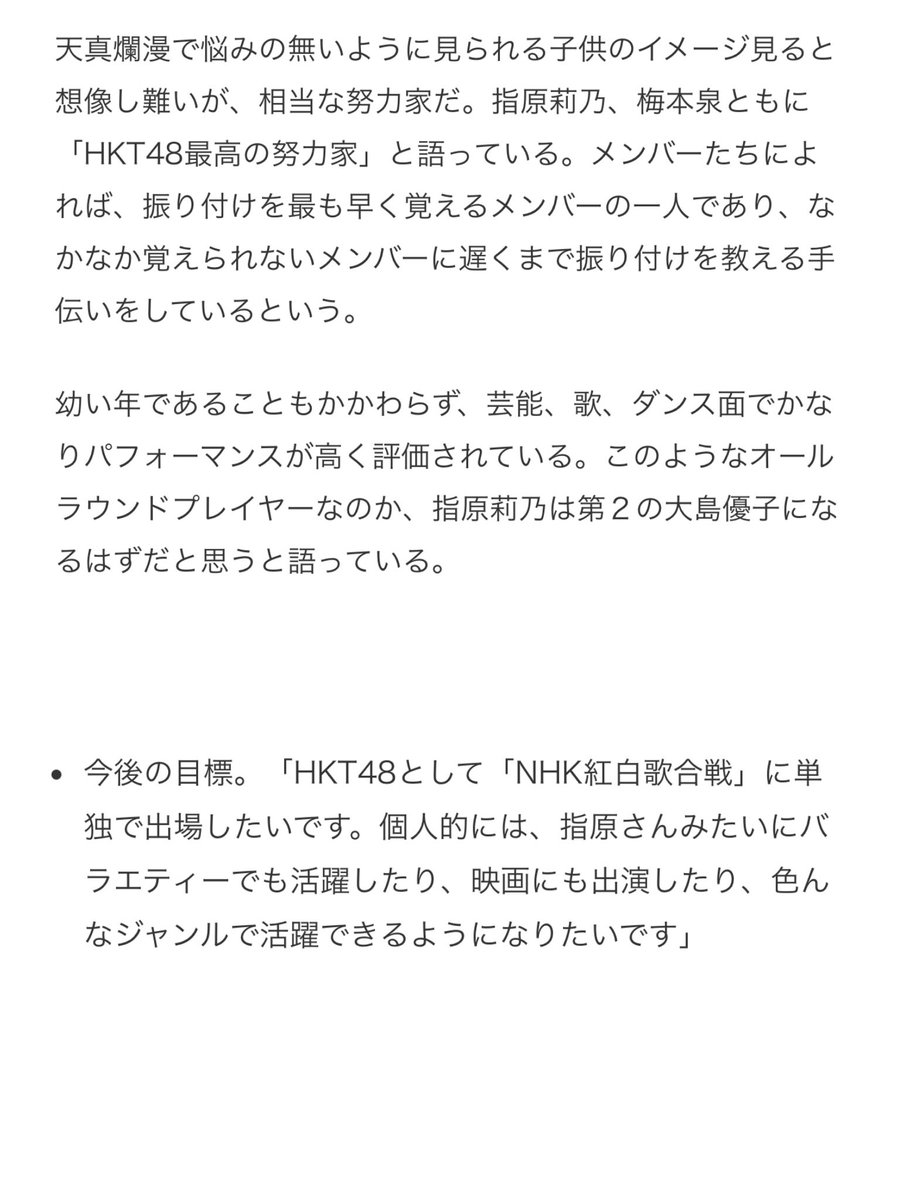 天真爛漫で悩みの無いように見られる子供のイメージ見ると想像し難いが、相当な努力家だ。指原莉乃、梅本泉ともに「HKT48最高の努力家」と語っている。メンバーたちによれば、振り付けを最も早く覚えるメンバーの一人であり、なかなか覚えられないメンバーに遅くまで振り付けを教える手伝いをしているという。

幼い年であることもかかわらず、芸能、歌、ダンス面でかなりパフォーマンスが高く評価されている。このようなオールラウンドプレイヤーなのか、指原莉乃は第２の大島優子になるはずだと思うと語っている。

• 今後の目標。「HKT48として「NHK紅白歌合戦」に単独で出場したいです。個人的には、指原さんみたいにバラエティーでも活躍したり、映画にも出演したり、色んなジャンルで活躍できるようになりたいです」